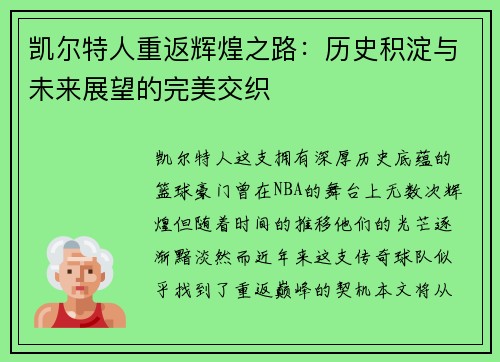 凯尔特人重返辉煌之路：历史积淀与未来展望的完美交织

凯尔特人这支拥有深厚历史底蕴的篮球豪门曾在NBA的舞台上无数次辉煌但随着时间的推移他们的光芒逐渐黯淡然而近年来这支传奇球队似乎找到了重返巅峰的契机本文将从